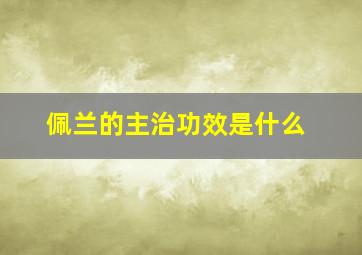 佩兰的主治功效是什么